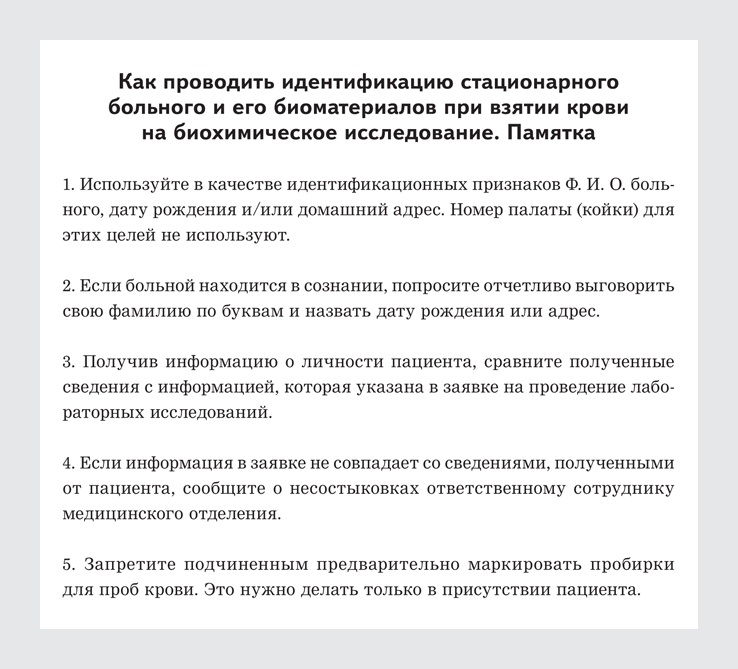 Как проводить идентификацию стационарного больного и его биоматериалов при взятии крови на биохимическое исследование. Памятка

1. Используйте в качестве идентификационных признаков Ф. И. О. больного, дату рождения и/или домашний адрес. Номер палаты (койки) для этих целей не используют.

2. Если больной находится в сознании, попросите отчетливо выговорить свою фамилию по буквам и назвать дату рождения или адрес.

3. Получив информацию о личности пациента, сравните полученные сведения с информацией, которая указана в заявке на проведение лабораторных исследований.

4. Если информация в заявке не совпадает со сведениями, полученными от пациента, сообщите о несостыковках ответственному сотруднику медицинского отделения.

5. Запретите подчиненным предварительно маркировать пробирки для проб крови. Это нужно делать только в присутствии пациента.